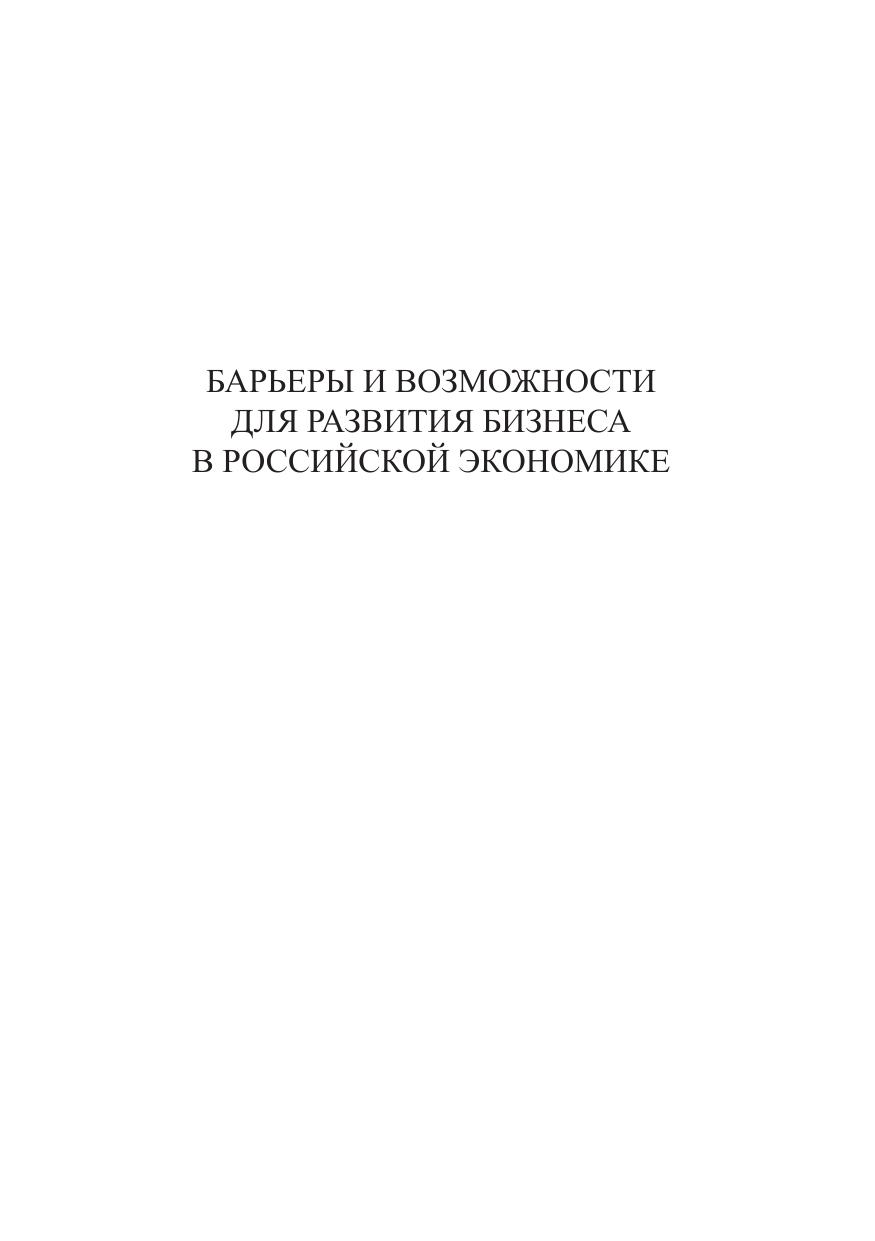 БАРЬЕРЫ И ВОЗМОЖНОСТИ
ДЛЯ РАЗВИТИЯ БИЗНЕСА
В РОССИЙСКОЙ ЭКОНОМИКЕ